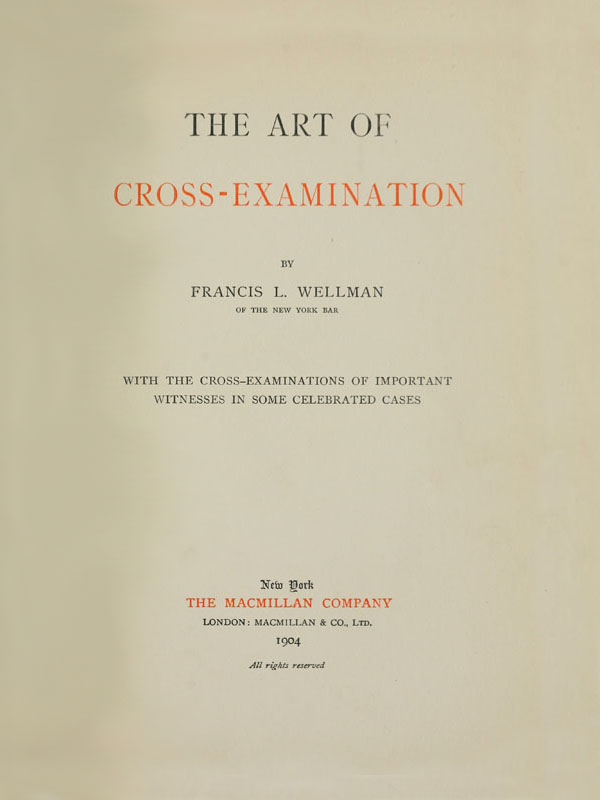 THE ART OF

CROSS-EXAMINATION

BY

FRANCIS L. WELLMAN

OF THE NEW YORK BAR

WITH THE CROSS-EXAMINATIONS OF IMPORTANT WITNESSES IN SOME CELEBRATED CASES

New York

THE MACMILLAN COMPANY

LONDON: MACMILLAN & CO., LTD.

1904

All rights reserved